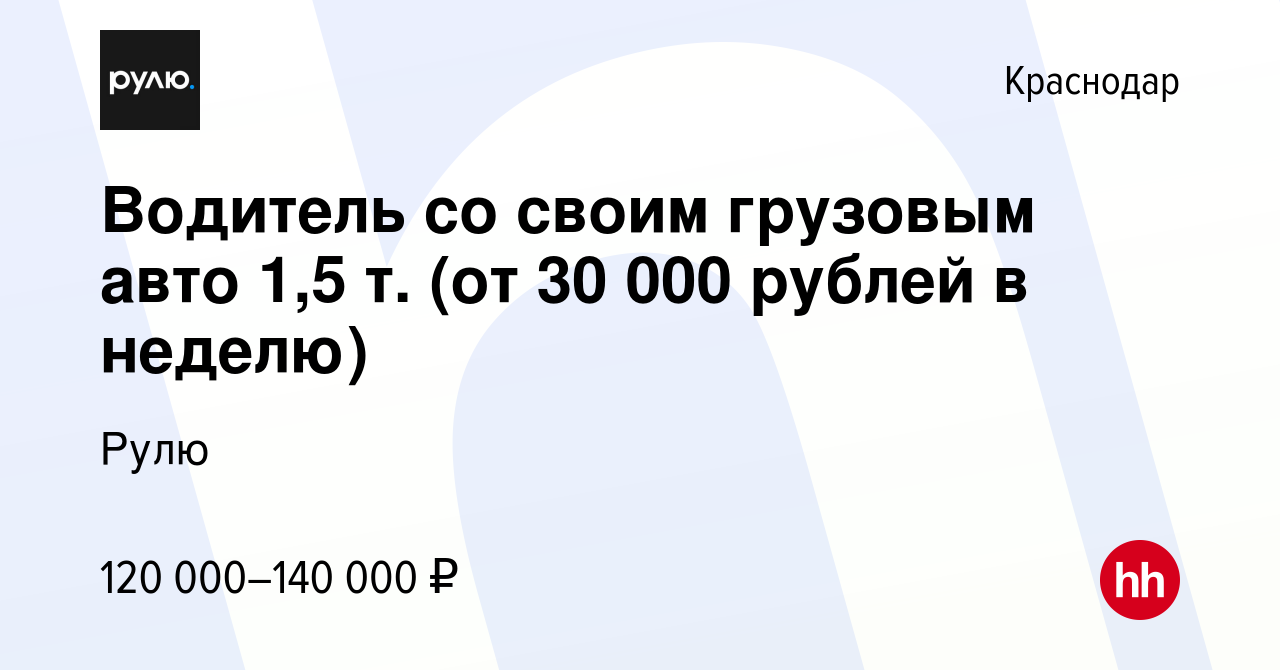 рулю.

Краснодар

Водитель со своим грузовым авто 1,5 т. (от 30 000 рублей в неделю)

Рулю

120 000–140 000 ₽

hh